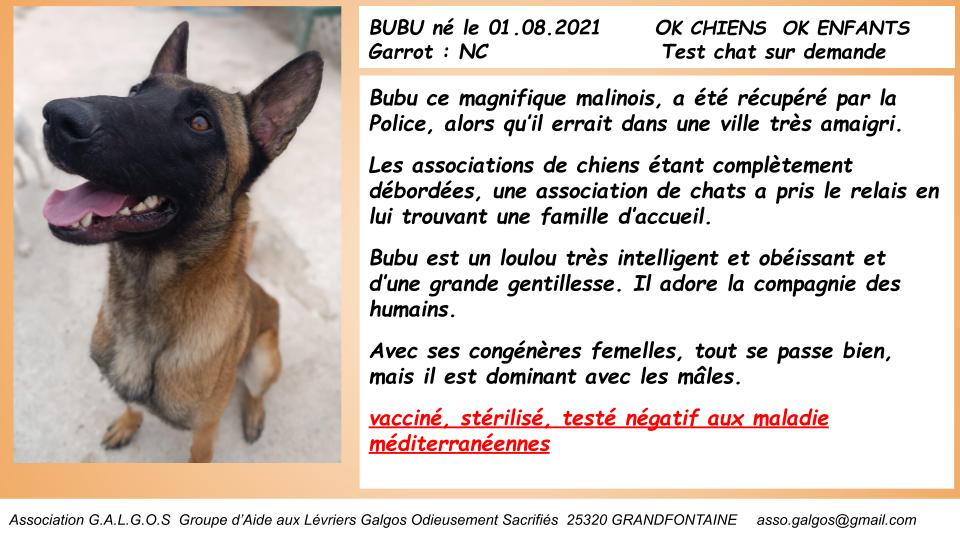 BUBU né le 01.08.2021 OK CHIENS OK ENFANTS
Garrot : NC Test chat sur demande

Bubu ce magnifique malinois, a été récupéré par la Police, alors qu'il errait dans une ville très amaigri.

Les associations de chiens étant complètement débordées, une association de chats a pris le relais en lui trouvant une famille d'accueil.

Bubu est un loulou très intelligent et obéissant et d'une grande gentillesse. Il adore la compagnie des humains.

Avec ses congénères femelles, tout se passe bien, mais il est dominant avec les mâles.

vacciné, stérilisé, testé négatif aux maladie méditerranéennes

Association G.A.L.G.O.S Groupe d'Aide aux Lévriers Galgos Odieusement Sacrifiés 25320 GRANDFONTAINE asso.galgos@gmail.com